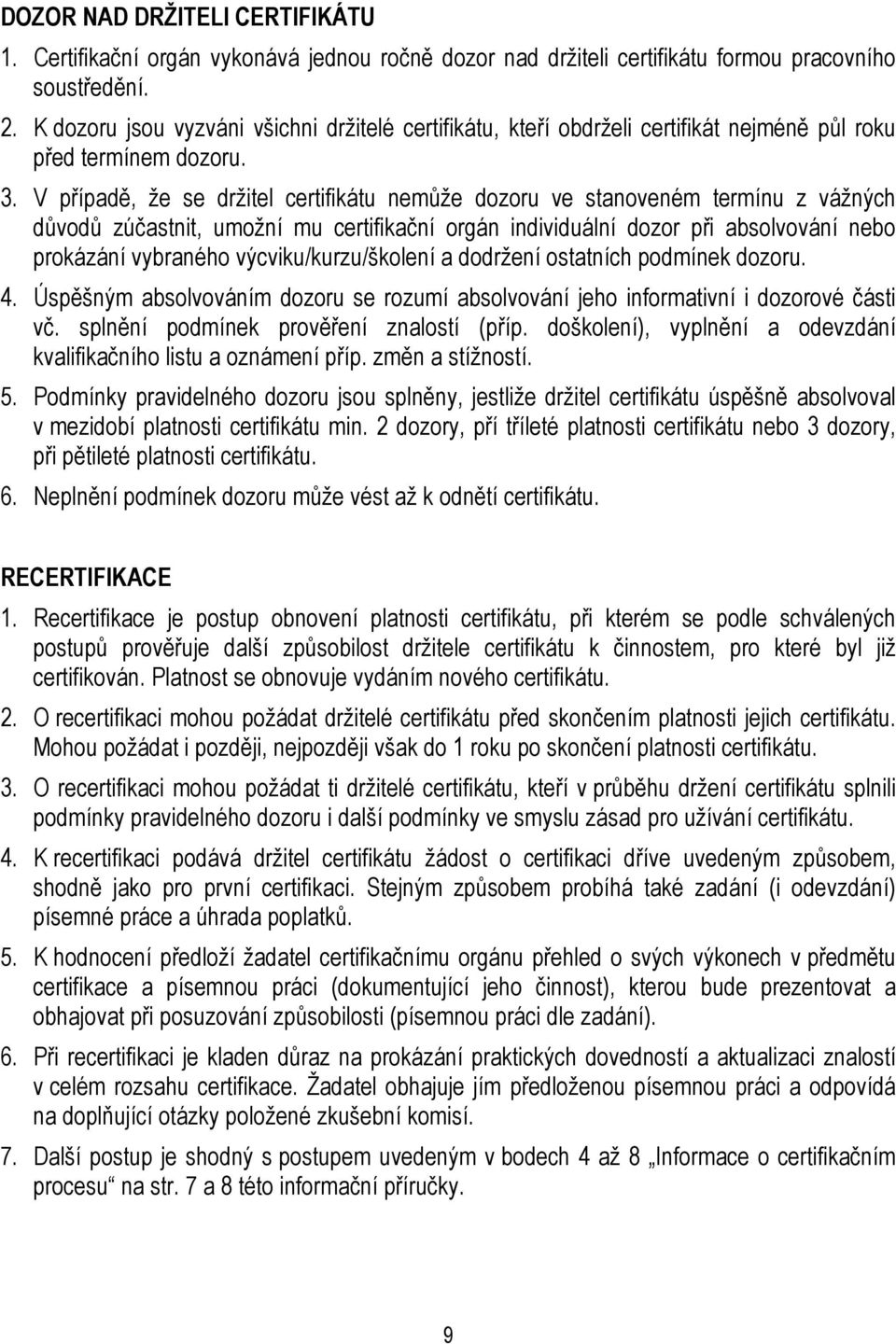 DOZOR NAD DRŽITELI CERTIFIKÁTU

1. Certifikační orgán vykonává jednou ročně dozor nad držiteli certifikátu formou pracovního soustředění.

2. K dozoru jsou vyzváni všichni držitelé certifikátu, kteří obdrželi certifikát nejméně půl roku před termínem dozoru.

3. V případě, že se držitel certifikátu nemůže dozoru ve stanoveném termínu z vážných důvodů zúčastnit, umožní mu certifikační orgán individuální dozor při absolvování nebo prokázání vybraného výcviku/kurzu/školení a dodržení ostatních podmínek dozoru.

4. Úspěšným absolvováním dozoru se rozumí absolvování jeho informativní i dozorové části vč. splnění podmínek prověření znalostí (příp. doškolení), vyplnění a odevzdání kvalifikačního listu a oznámení příp. změn a stížností.

5. Podmínky pravidelného dozoru jsou splněny, jestliže držitel certifikátu úspěšně absolvoval v mezidobí platnosti certifikátu min. 2 dozory, pří tříleté platnosti certifikátu nebo 3 dozory, při pětileté platnosti certifikátu.

6. Neplnění podmínek dozoru může vést až k odnětí certifikátu.

RECERTIFIKACE

1. Recertifikace je postup obnovení platnosti certifikátu, při kterém se podle schválených postupů prověřuje další způsobilost držitele certifikátu k činnostem, pro které byl již certifikován. Platnost se obnovuje vydáním nového certifikátu.

2. O recertifikaci mohou požádat držitelé certifikátu před skončením platnosti jejich certifikátu. Mohou požádat i později, nejpozději však do 1 roku po skončení platnosti certifikátu.

3. O recertifikaci mohou požádat ti držitelé certifikátu, kteří v průběhu držení certifikátu splnili podmínky pravidelného dozoru i další podmínky ve smyslu zásad pro užívání certifikátu.

4. K recertifikaci podává držitel certifikátu žádost o certifikaci dříve uvedeným způsobem, shodně jako pro první certifikaci. Stejným způsobem probíhá také zadání (i odevzdání) písemné práce a úhrada poplatků.

5. K hodnocení předloží žadatel certifikačnímu orgánu přehled o svých výkonech v předmětu certifikace a písemnou práci (dokumentující jeho činnost), kterou bude prezentovat a obhajovat při posuzování způsobilosti (písemnou práci dle zadání).

6. Při recertifikaci je kladen důraz na prokázání praktických dovedností a aktualizaci znalostí v celém rozsahu certifikace. Žadatel obhajuje jím předloženou písemnou práci a odpovídá na doplňující otázky položené zkušební komisí.

7. Další postup je shodný s postupem uvedeným v bodech 4 až 8 „Informace o certifikačním procesu“ na str. 7 a 8 této informační příručky.

9